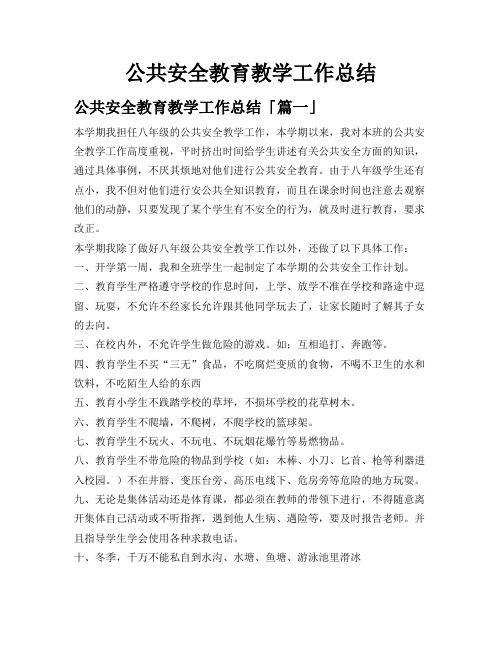 公共安全教育教学工作总结

公共安全教育教学工作总结「篇一」

本学期我担任八年级的公共安全教学工作，本学期以来，我对本班的公共安全教学工作高度重视，平时挤出时间给学生讲述有关公共安全方面的知识，通过具体事例，不厌其烦地对他们进行公共安全教育。由于八年级学生还有点小，我不但对他们进行安公共全知识教育，而且在课余时间也注意去观察他们的动静，只要发现了某个学生有不安全的行为，就及时进行教育，要求改正。

本学期我除了做好八年级公共安全教学工作以外，还做了以下具体工作：

一、开学第一周，我和全班学生一起制定了本学期的公共安全工作计划。

二、教育学生严格遵守学校的作息时间，上学、放学不准在学校和路途中逗留、玩耍，不允许不经家长允许跟其他同学玩去了，让家长随时了解其子女的去向。

三、在校内外，不允许学生做危险的游戏。如：互相追打、奔跑等。

四、教育学生不买“三无”食品，不吃腐烂变质的食物，不喝不卫生的水和饮料，不吃陌生人给的东西

五、教育小学生不践踏学校的草坪，不损坏学校的花草树木。

六、教育学生不爬墙，不爬树，不爬学校的篮球架。

七、教育学生不玩火、不玩电、不玩烟花爆竹等易燃物品。

八、教育学生不带危险的物品到学校（如：木棒、小刀、匕首、枪等利器进入校园。）不在井唇、变压台旁、高压电线下、危房旁等危险的地方玩耍。

九、无论是集体活动还是体育课，都必须在教师的带领下进行，不得随意离开集体自己活动或不听指挥，遇到他人生病、遇险等，要及时报告老师。并且指导学生学会使用各种求救电话。

十、冬季，千万不能私自到水沟、水塘、鱼塘、游泳池里滑冰